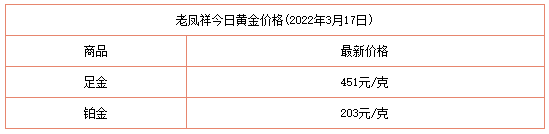 老凤祥今日黄金价格(2022年3月17日)

| 商品 | 最新价格 |
|---|---|
| 足金 | 451元/克 |
| 铂金 | 203元/克 |